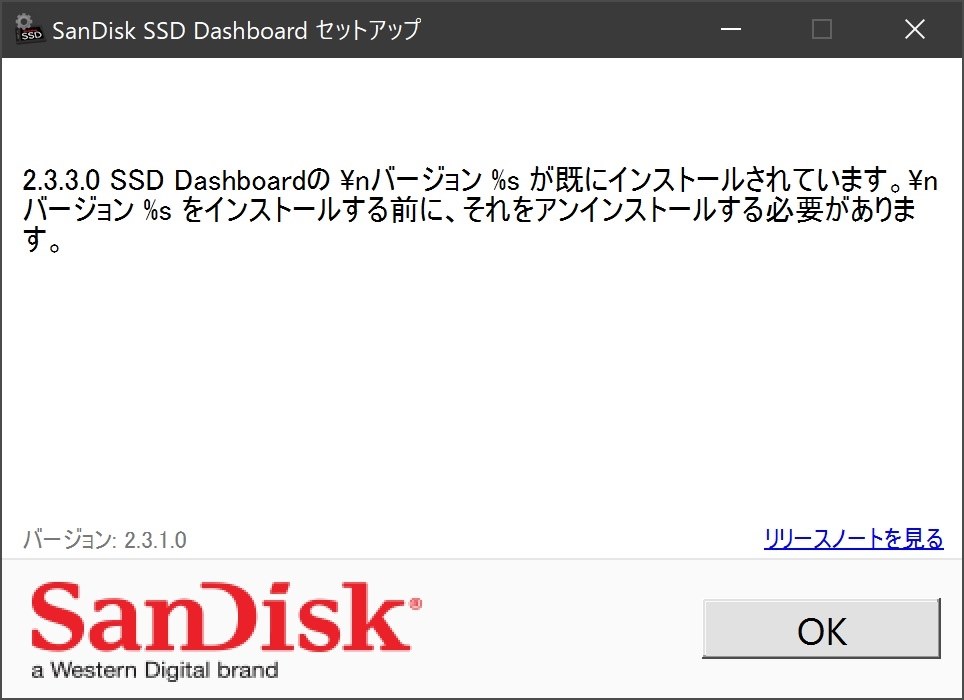 SSD SanDisk SSD Dashboard セットアップ

2.3.3.0 SSD Dashboardの ¥nバージョン %s が既にインストールされています。¥nバージョン %s をインストールする前に、それをアンインストールする必要があります。

バージョン: 2.3.1.0

リリースノートを見る

SanDisk®
a Western Digital brand

OK